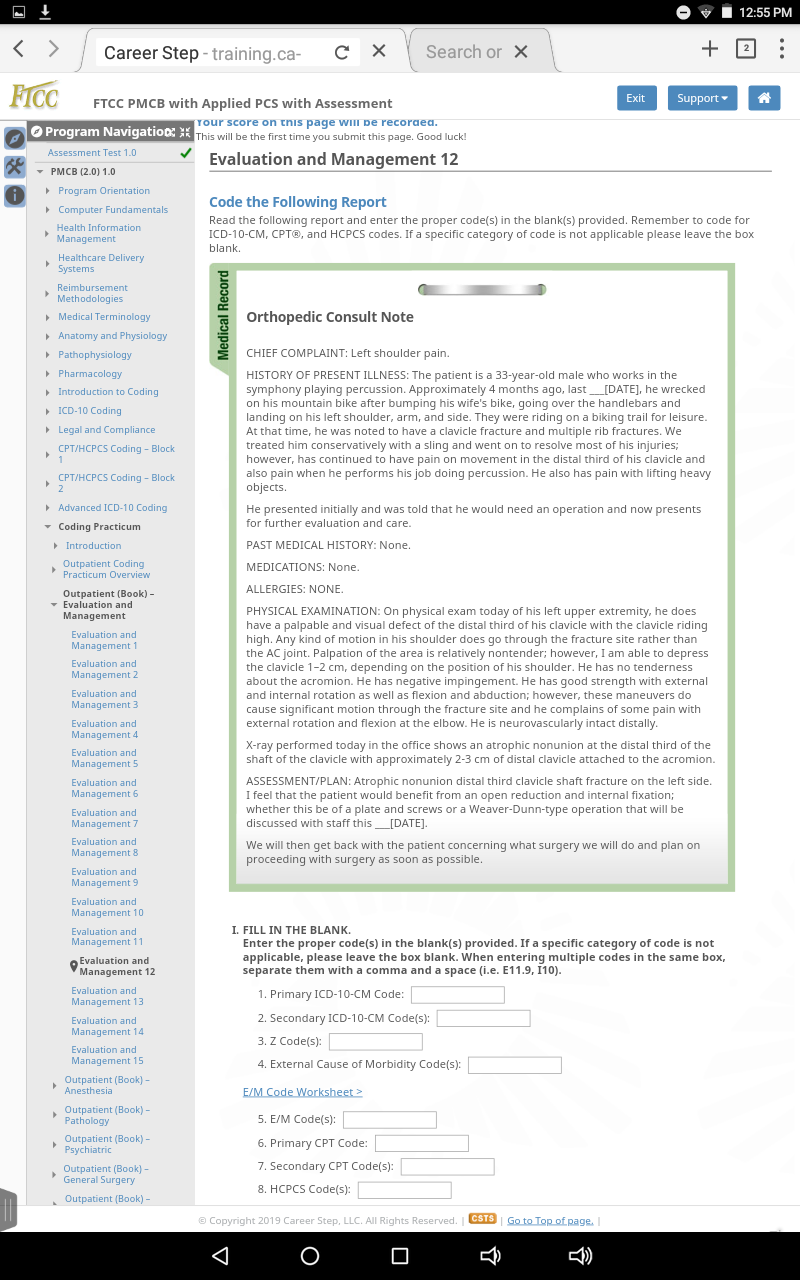 12:55 PM

Career Step - training.ca-

Search or

2

FTCC

FTCC PMCB with Applied PCS with Assessment

Exit

Support

Program Navigation

Assessment Test 1.0

PMCB (2.0) 1.0

Program Orientation

Computer Fundamentals

Health Information Management

Healthcare Delivery Systems

Reimbursement Methodologies

Medical Terminology

Anatomy and Physiology

Pathophysiology

Pharmacology

Introduction to Coding

ICD-10 Coding

Legal and Compliance

CPT/HCPCS Coding – Block 1

CPT/HCPCS Coding – Block 2

Advanced ICD-10 Coding

Coding Practicum

Introduction

Outpatient Coding Practicum Overview

Outpatient (Book) – Evaluation and Management

Evaluation and Management 1

Evaluation and Management 2

Evaluation and Management 3

Evaluation and Management 4

Evaluation and Management 5

Evaluation and Management 6

Evaluation and Management 7

Evaluation and Management 8

Evaluation and Management 9

Evaluation and Management 10

Evaluation and Management 11

Evaluation and Management 12

Evaluation and Management 13

Evaluation and Management 14

Evaluation and Management 15

Outpatient (Book) – Anesthesia

Outpatient (Book) – Pathology

Outpatient (Book) – Psychiatric

Outpatient (Book) – General Surgery

Outpatient (Book) –

Your score on this page will be recorded.
This will be the first time you submit this page. Good luck!

Evaluation and Management 12

Code the Following Report

Read the following report and enter the proper code(s) in the blank(s) provided. Remember to code for ICD-10-CM, CPT®, and HCPCS codes. If a specific category of code is not applicable please leave the box blank.

Medical Record

Orthopedic Consult Note

CHIEF COMPLAINT: Left shoulder pain.

HISTORY OF PRESENT ILLNESS: The patient is a 33-year-old male who works in the symphony playing percussion. Approximately 4 months ago, last ___[DATE], he wrecked on his mountain bike after bumping his wife's bike, going over the handlebars and landing on his left shoulder, arm, and side. They were riding on a biking trail for leisure. At that time, he was noted to have a clavicle fracture and multiple rib fractures. We treated him conservatively with a sling and went on to resolve most of his injuries; however, has continued to have pain on movement in the distal third of his clavicle and also pain when he performs his job doing percussion. He also has pain with lifting heavy objects.

He presented initially and was told that he would need an operation and now presents for further evaluation and care.

PAST MEDICAL HISTORY: None.

MEDICATIONS: None.

ALLERGIES: NONE.

PHYSICAL EXAMINATION: On physical exam today of his left upper extremity, he does have a palpable and visual defect of the distal third of his clavicle with the clavicle riding high. Any kind of motion in his shoulder does go through the fracture site rather than the AC joint. Palpation of the area is relatively nontender; however, I am able to depress the clavicle 1–2 cm, depending on the position of his shoulder. He has no tenderness about the acromion. He has negative impingement. He has good strength with external and internal rotation as well as flexion and abduction; however, these maneuvers do cause significant motion through the fracture site and he complains of some pain with external rotation and flexion at the elbow. He is neurovascularly intact distally.

X-ray performed today in the office shows an atrophic nonunion at the distal third of the shaft of the clavicle with approximately 2-3 cm of distal clavicle attached to the acromion.

ASSESSMENT/PLAN: Atrophic nonunion distal third clavicle shaft fracture on the left side. I feel that the patient would benefit from an open reduction and internal fixation; whether this be of a plate and screws or a Weaver-Dunn-type operation that will be discussed with staff this ___[DATE].

We will then get back with the patient concerning what surgery we will do and plan on proceeding with surgery as soon as possible.

I. FILL IN THE BLANK.
Enter the proper code(s) in the blank(s) provided. If a specific category of code is not applicable, please leave the box blank. When entering multiple codes in the same box, separate them with a comma and a space (i.e. E11.9, I10).

1. Primary ICD-10-CM Code:

2. Secondary ICD-10-CM Code(s):

3. Z Code(s):

4. External Cause of Morbidity Code(s):

E/M Code Worksheet >

5. E/M Code(s):

6. Primary CPT Code:

7. Secondary CPT Code(s):

8. HCPCS Code(s):

© Copyright 2019 Career Step, LLC. All Rights Reserved. | CSTS | Go to Top of page. |